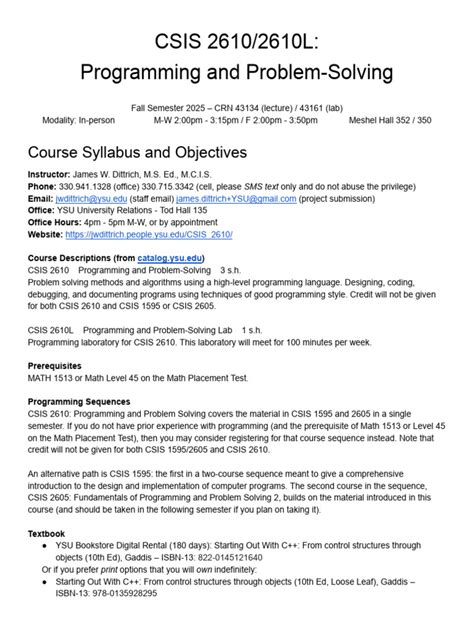 CSIS 2610/2610L:
Programming and Problem-Solving

Fall Semester 2025 – CRN 43134 (lecture) / 43161 (lab)
Modality: In-person M-W 2:00pm - 3:15pm / F 2:00pm - 3:50pm Meshel Hall 352 / 350

Course Syllabus and Objectives

Instructor: James W. Dittrich, M.S. Ed., M.C.I.S.
Phone: 330.941.1328 (office) 330.715.3342 (cell, please SMS text only and do not abuse the privilege)
Email: jwdittrich@ysu.edu (staff email) james.dittrich+YSU@gmail.com (project submission)
Office: YSU University Relations - Tod Hall 135
Office Hours: 4pm - 5pm M-W, or by appointment
Website: https://jwdittrich.people.ysu.edu/CSIS_2610/

Course Descriptions (from catalog.ysu.edu)
CSIS 2610 Programming and Problem-Solving 3 s.h.
Problem solving methods and algorithms using a high-level programming language. Designing, coding, debugging, and documenting programs using techniques of good programming style. Credit will not be given for both CSIS 2610 and CSIS 1595 or CSIS 2605.

CSIS 2610L Programming and Problem-Solving Lab 1 s.h.
Programming laboratory for CSIS 2610. This laboratory will meet for 100 minutes per week.

Prerequisites
MATH 1513 or Math Level 45 on the Math Placement Test.

Programming Sequences
CSIS 2610: Programming and Problem Solving covers the material in CSIS 1595 and 2605 in a single semester. If you do not have prior experience with programming (and the prerequisite of Math 1513 or Level 45 on the Math Placement Test), then you may consider registering for that course sequence instead. Note that credit will not be given for both CSIS 1595/2605 and CSIS 2610.

An alternative path is CSIS 1595: the first in a two-course sequence meant to give a comprehensive introduction to the design and implementation of computer programs. The second course in the sequence, CSIS 2605: Fundamentals of Programming and Problem Solving 2, builds on the material introduced in this course (and should be taken in the following semester if you plan on taking it).

Textbook
• YSU Bookstore Digital Rental (180 days): Starting Out With C++: From control structures through objects (10th Ed), Gaddis – ISBN-13: 822-0145121640
Or if you prefer print options that you will own indefinitely:
• Starting Out With C++: From control structures through objects (10th Ed, Loose Leaf), Gaddis – ISBN-13: 978-0135928295